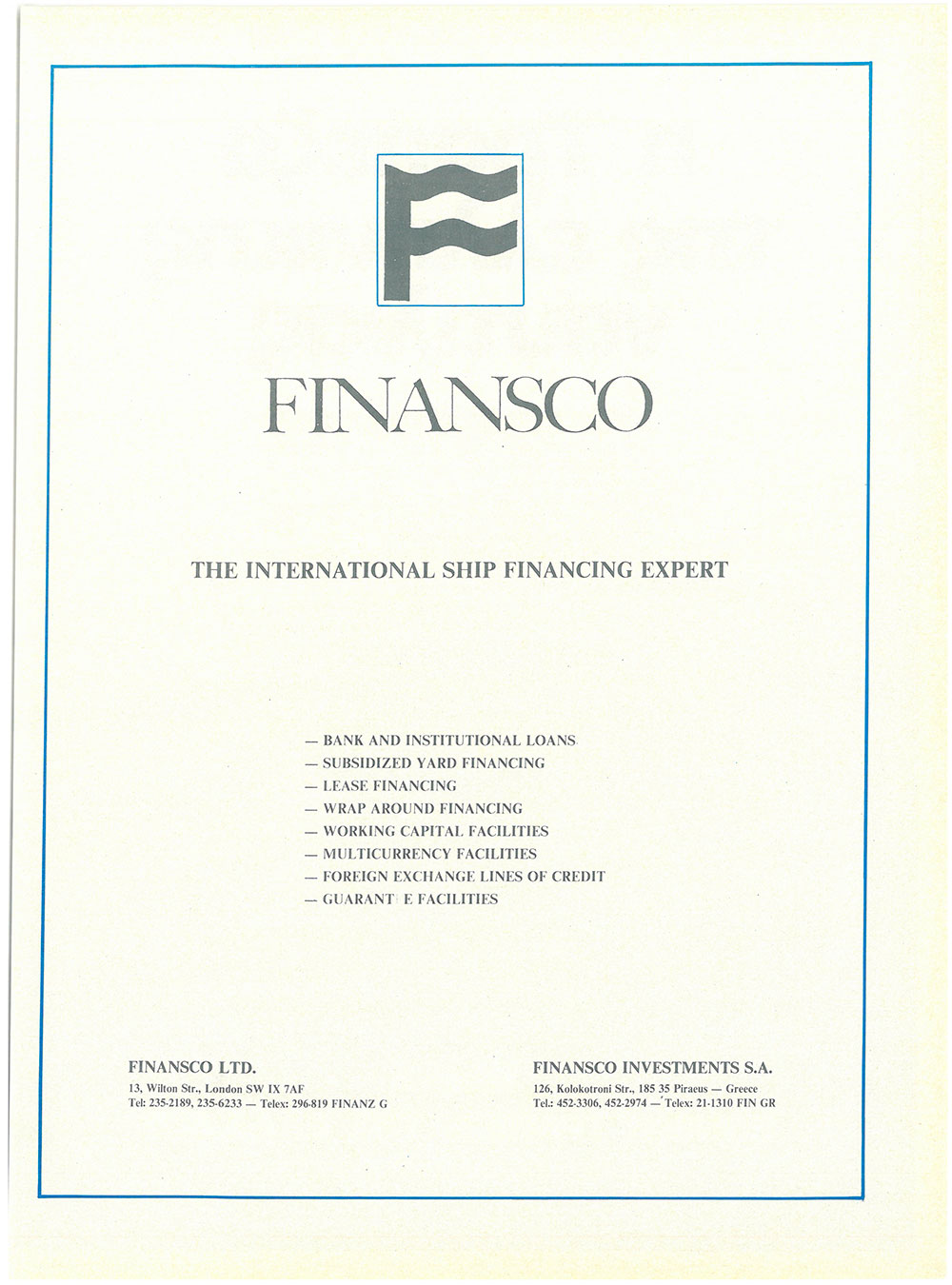 FINANSCO

THE INTERNATIONAL SHIP FINANCING EXPERT

— BANK AND INSTITUTIONAL LOANS
— SUBSIDIZED YARD FINANCING
— LEASE FINANCING
— WRAP AROUND FINANCING
— WORKING CAPITAL FACILITIES
— MULTICURRENCY FACILITIES
— FOREIGN EXCHANGE LINES OF CREDIT
— GUARANT E FACILITIES

FINANSCO LTD.
13, Wilton Str., London SW IX 7AF
Tel: 235-2189, 235-6233 — Telex: 296-819 FINANZ G

FINANSCO INVESTMENTS S.A.
126, Kolokotroni Str., 185 35 Piraeus — Greece
Tel.: 452-3306, 452-2974 — Telex: 21-1310 FIN GR